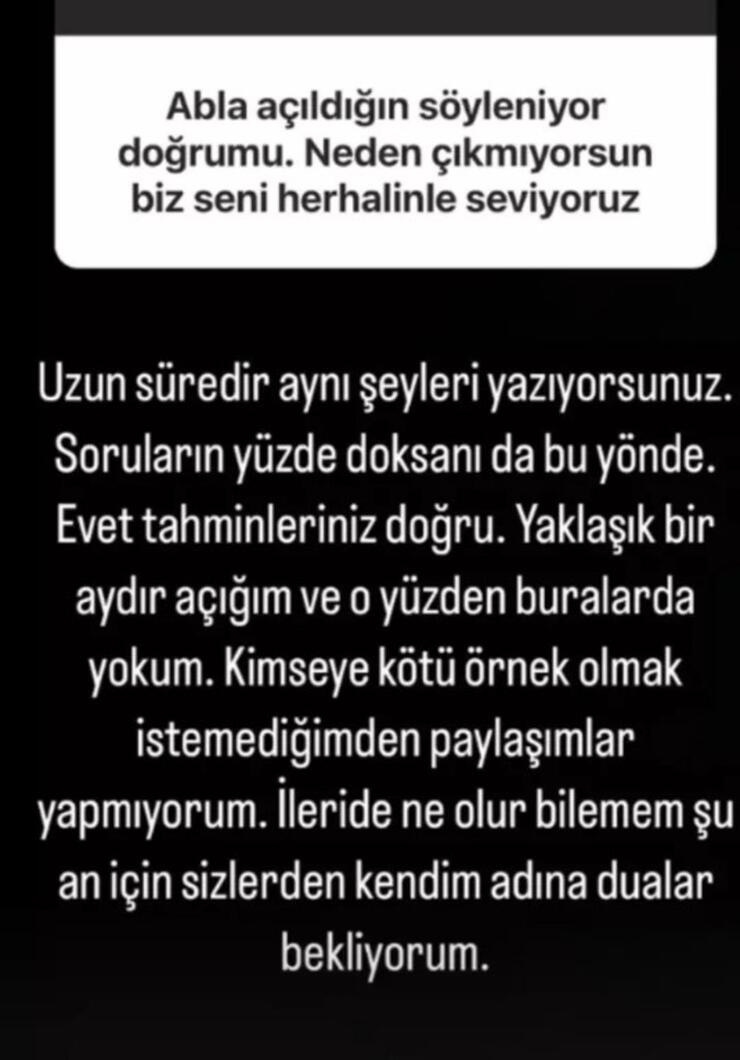 Abla açıldığın söyleniyor doğrumu. Neden çıkmıyorsun biz seni herhalinle seviyoruz

Uzun süredir aynı şeyleri yazıyorsunuz. Soruların yüzde doksanı da bu yönde. Evet tahminleriniz doğru. Yaklaşık bir aydır açığım ve o yüzden buralarda yokum. Kimseye kötü örnek olmak istemediğimden paylaşımlar yapmıyorum. İleride ne olur bilemem şu an için sizlerden kendim adına dualar bekliyorum.